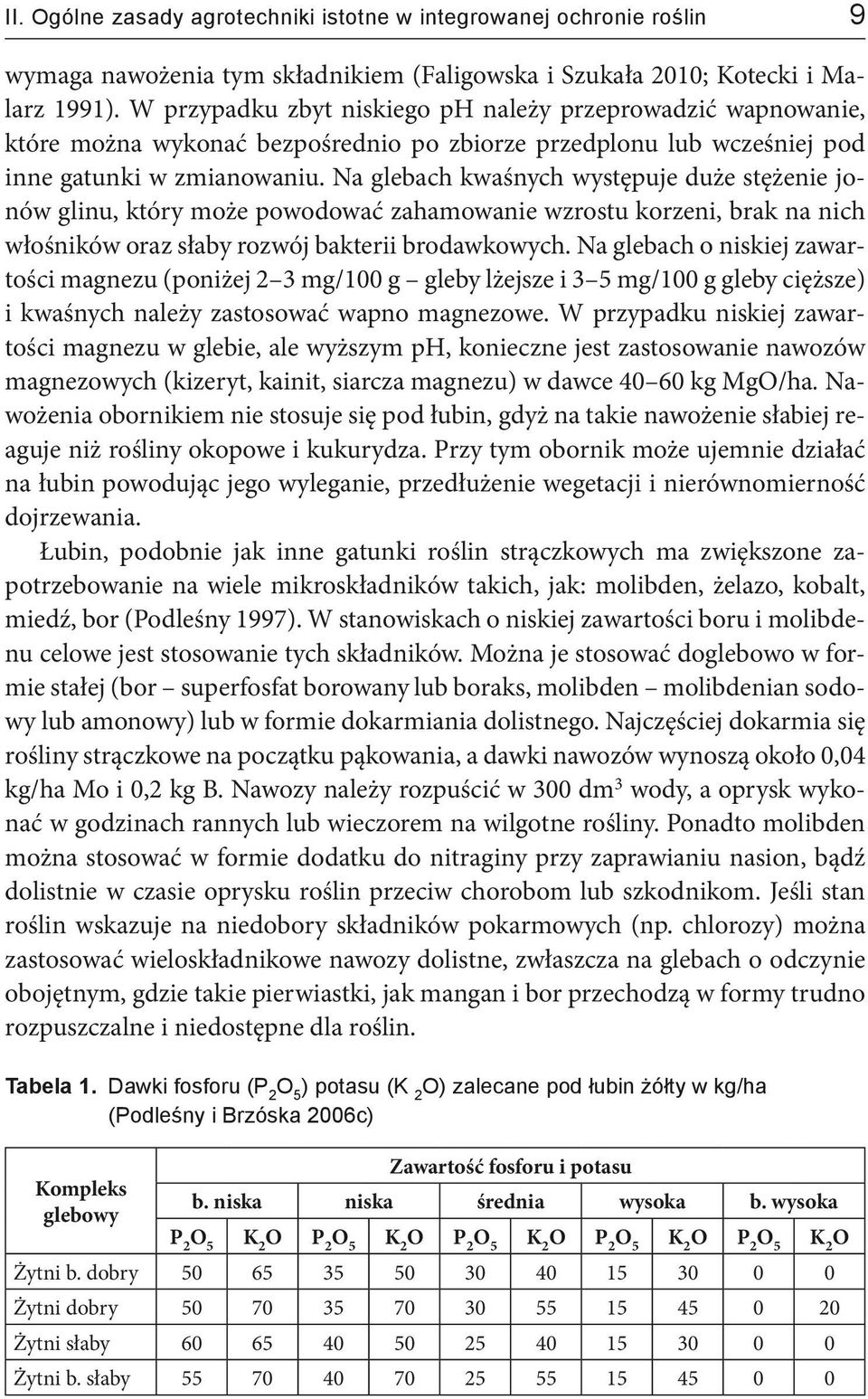 II. Ogólne zasady agrotechniki istotne w integrowanej ochronie roślin 9

wymaga nawożenia tym składnikiem (Faligowska i Szukała 2010; Kotecki i Malarz 1991). W przypadku zbyt niskiego pH należy przeprowadzić wapnowanie, które można wykonać bezpośrednio po zbiorze przedplonu lub wcześniej pod inne gatunki w zmianowaniu. Na glebach kwaśnych występuje duże stężenie jonów glinu, który może powodować zahamowanie wzrostu korzeni, brak na nich włośników oraz słaby rozwój bakterii brodawkowych. Na glebach o niskiej zawartości magnezu (poniżej 2–3 mg/100 g – gleby lżejsze i 3–5 mg/100 g gleby cięższe) i kwaśnych należy zastosować wapno magnezowe. W przypadku niskiej zawartości magnezu w glebie, ale wyższym pH, konieczne jest zastosowanie nawozów magnezowych (kizeryt, kainit, siarcza magnezu) w dawce 40–60 kg MgO/ha. Nawożenia obornikiem nie stosuje się pod łubin, gdyż na takie nawożenie słabiej reaguje niż rośliny okopowe i kukurydza. Przy tym obornik może ujemnie działać na łubin powodując jego wyleganie, przedłużenie wegetacji i nierównomierność dojrzewania.

Łubin, podobnie jak inne gatunki roślin strączkowych ma zwiększone zapotrzebowanie na wiele mikroskładników takich, jak: molibden, żelazo, kobalt, miedź, bor (Podleśny 1997). W stanowiskach o niskiej zawartości boru i molibdenu celowe jest stosowanie tych składników. Można je stosować doglebowo w formie stałej (bor – superfosfat borowany lub boraks, molibden – molibdenian sodowy lub amonowy) lub w formie dokarmiania dolistnego. Najczęściej dokarmia się rośliny strączkowe na początku pąkowania, a dawki nawozów wynoszą około 0,04 kg/ha Mo i 0,2 kg B. Nawozy należy rozpuścić w 300 $dm^3$ wody, a oprysk wykonać w godzinach rannych lub wieczorem na wilgotne rośliny. Ponadto molibden można stosować w formie dodatku do nitraginy przy zaprawianiu nasion, bądź dolistnie w czasie oprysku roślin przeciw chorobom lub szkodnikom. Jeśli stan roślin wskazuje na niedobory składników pokarmowych (np. chlorozy) można zastosować wieloskładnikowe nawozy dolistne, zwłaszcza na glebach o odczynie obojętnym, gdzie takie pierwiastki, jak mangan i bor przechodzą w formy trudno rozpuszczalne i niedostępne dla roślin.

Tabela 1. Dawki fosforu ($P_2O_5$) potasu ($K_2O$) zalecane pod łubin żółty w kg/ha (Podleśny i Brzóska 2006c)

| Kompleks glebowy | Zawartość fosforu i potasu | | | | | | | | | |
|---|---|---|---|---|---|---|---|---|---|---|
| | b. niska | | niska | | średnia | | wysoka | | b. wysoka | |
| | $P_2O_5$ | $K_2O$ | $P_2O_5$ | $K_2O$ | $P_2O_5$ | $K_2O$ | $P_2O_5$ | $K_2O$ | $P_2O_5$ | $K_2O$ |
| Żytni b. dobry | 50 | 65 | 35 | 50 | 30 | 40 | 15 | 30 | 0 | 0 |
| Żytni dobry | 50 | 70 | 35 | 70 | 30 | 55 | 15 | 45 | 0 | 20 |
| Żytni słaby | 60 | 65 | 40 | 50 | 25 | 40 | 15 | 30 | 0 | 0 |
| Żytni b. słaby | 55 | 70 | 40 | 70 | 25 | 55 | 15 | 45 | 0 | 0 |